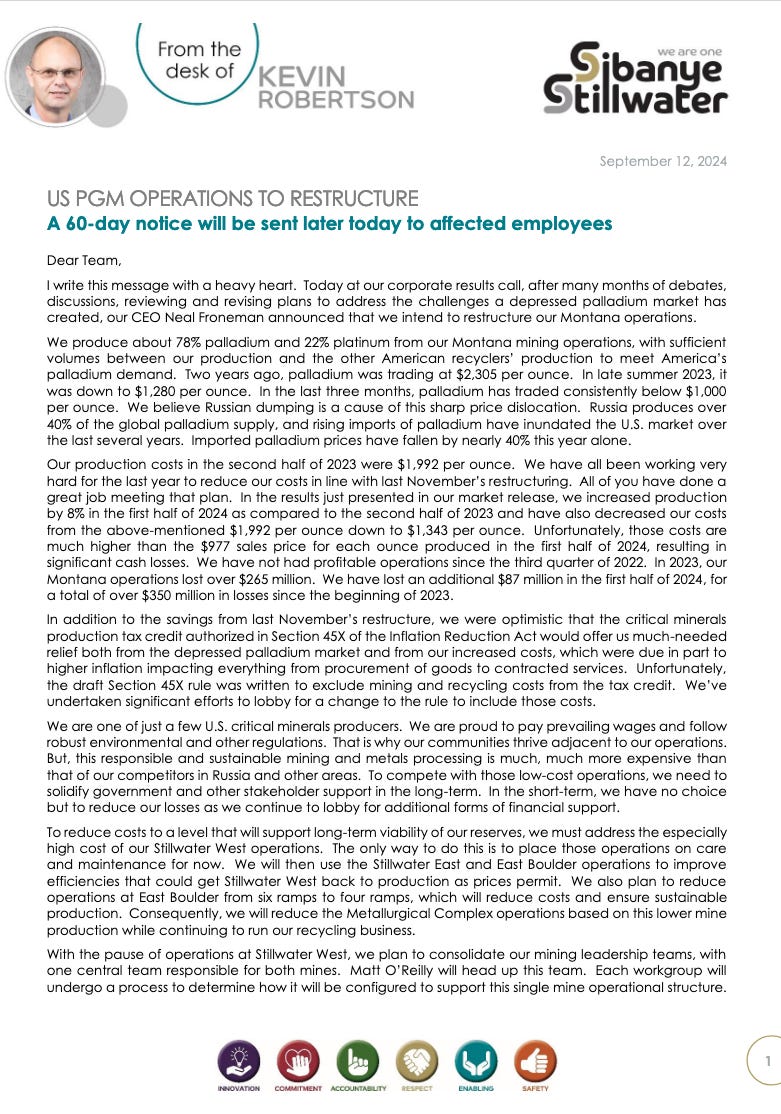 From the desk of KEVIN ROBERTSON

we are one
Sibanye Stillwater

September 12, 2024

US PGM OPERATIONS TO RESTRUCTURE
A 60-day notice will be sent later today to affected employees

Dear Team,

I write this message with a heavy heart. Today at our corporate results call, after many months of debates, discussions, reviewing and revising plans to address the challenges a depressed palladium market has created, our CEO Neal Froneman announced that we intend to restructure our Montana operations.

We produce about 78% palladium and 22% platinum from our Montana mining operations, with sufficient volumes between our production and the other American recyclers' production to meet America's palladium demand. Two years ago, palladium was trading at $2,305 per ounce. In late summer 2023, it was down to $1,280 per ounce. In the last three months, palladium has traded consistently below $1,000 per ounce. We believe Russian dumping is a cause of this sharp price dislocation. Russia produces over 40% of the global palladium supply, and rising imports of palladium have inundated the U.S. market over the last several years. Imported palladium prices have fallen by nearly 40% this year alone.

Our production costs in the second half of 2023 were $1,992 per ounce. We have all been working very hard for the last year to reduce our costs in line with last November's restructuring. All of you have done a great job meeting that plan. In the results just presented in our market release, we increased production by 8% in the first half of 2024 as compared to the second half of 2023 and have also decreased our costs from the above-mentioned $1,992 per ounce down to $1,343 per ounce. Unfortunately, those costs are much higher than the $977 sales price for each ounce produced in the first half of 2024, resulting in significant cash losses. We have not had profitable operations since the third quarter of 2022. In 2023, our Montana operations lost over $265 million. We have lost an additional $87 million in the first half of 2024, for a total of over $350 million in losses since the beginning of 2023.

In addition to the savings from last November's restructure, we were optimistic that the critical minerals production tax credit authorized in Section 45X of the Inflation Reduction Act would offer us much-needed relief both from the depressed palladium market and from our increased costs, which were due in part to higher inflation impacting everything from procurement of goods to contracted services. Unfortunately, the draft Section 45X rule was written to exclude mining and recycling costs from the tax credit. We've undertaken significant efforts to lobby for a change to the rule to include those costs.

We are one of just a few U.S. critical minerals producers. We are proud to pay prevailing wages and follow robust environmental and other regulations. That is why our communities thrive adjacent to our operations. But, this responsible and sustainable mining and metals processing is much, much more expensive than that of our competitors in Russia and other areas. To compete with those low-cost operations, we need to solidify government and other stakeholder support in the long-term. In the short-term, we have no choice but to reduce our losses as we continue to lobby for additional forms of financial support.

To reduce costs to a level that will support long-term viability of our reserves, we must address the especially high cost of our Stillwater West operations. The only way to do this is to place those operations on care and maintenance for now. We will then use the Stillwater East and East Boulder operations to improve efficiencies that could get Stillwater West back to production as prices permit. We also plan to reduce operations at East Boulder from six ramps to four ramps, which will reduce costs and ensure sustainable production. Consequently, we will reduce the Metallurgical Complex operations based on this lower mine production while continuing to run our recycling business.

With the pause of operations at Stillwater West, we plan to consolidate our mining leadership teams, with one central team responsible for both mines. Matt O'Reilly will head up this team. Each workgroup will undergo a process to determine how it will be configured to support this single mine operational structure.

INNOVATION COMMITMENT ACCOUNTABILITY RESPECT ENABLING SAFETY

1